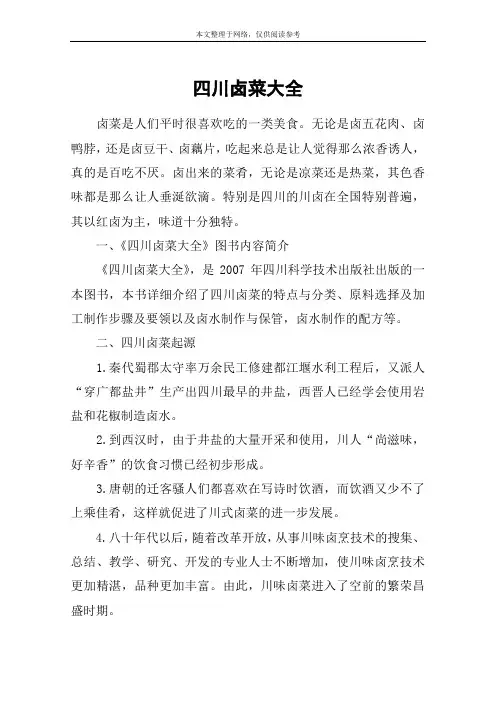 本文整理于网络，仅供阅读参考

四川卤菜大全

卤菜是人们平时很喜欢吃的一类美食。无论是卤五花肉、卤鸭脖，还是卤豆干、卤藕片，吃起来总是让人觉得那么浓香诱人，真的是百吃不厌。卤出来的菜肴，无论是凉菜还是热菜，其色香味都是那么让人垂涎欲滴。特别是四川的川卤在全国特别普遍，其以红卤为主，味道十分独特。

一、《四川卤菜大全》图书内容简介

《四川卤菜大全》，是2007年四川科学技术出版社出版的一本图书，本书详细介绍了四川卤菜的特点与分类、原料选择及加工制作步骤及要领以及卤水制作与保管，卤水制作的配方等。

二、四川卤菜起源

1.秦代蜀郡太守率万余民工修建都江堰水利工程后，又派人“穿广都盐井”生产出四川最早的井盐，西晋人已经学会使用岩盐和花椒制造卤水。

2.到西汉时，由于井盐的大量开采和使用，川人“尚滋味，好辛香”的饮食习惯已经初步形成。

3.唐朝的迁客骚人们都喜欢在写诗时饮酒，而饮酒又少不了上乘佳肴，这样就促进了川式卤菜的进一步发展。

4.八十年代以后，随着改革开放，从事川味卤烹技术的搜集、总结、教学、研究、开发的专业人士不断增加，使川味卤烹技术更加精湛，品种更加丰富。由此，川味卤菜进入了空前的繁荣昌盛时期。